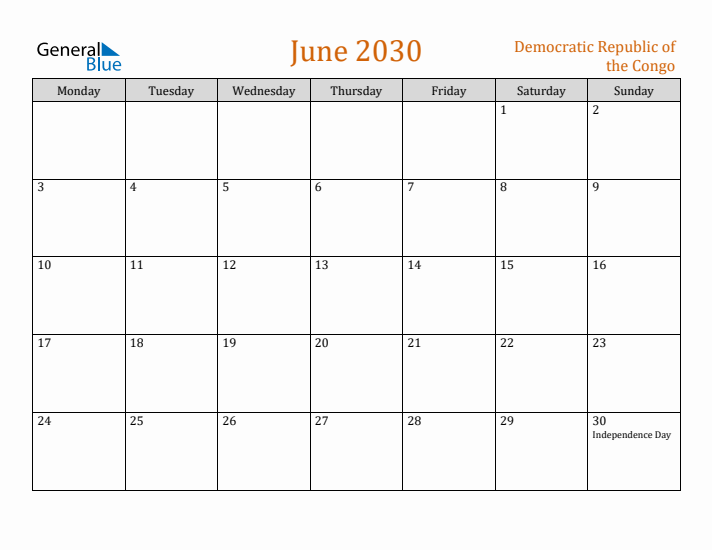 General Blue

June 2030

Democratic Republic of the Congo

| Monday | Tuesday | Wednesday | Thursday | Friday | Saturday | Sunday |
|---|---|---|---|---|---|---|
| | | | | | 1 | 2 |
| 3 | 4 | 5 | 6 | 7 | 8 | 9 |
| 10 | 11 | 12 | 13 | 14 | 15 | 16 |
| 17 | 18 | 19 | 20 | 21 | 22 | 23 |
| 24 | 25 | 26 | 27 | 28 | 29 | 30 Independence Day |